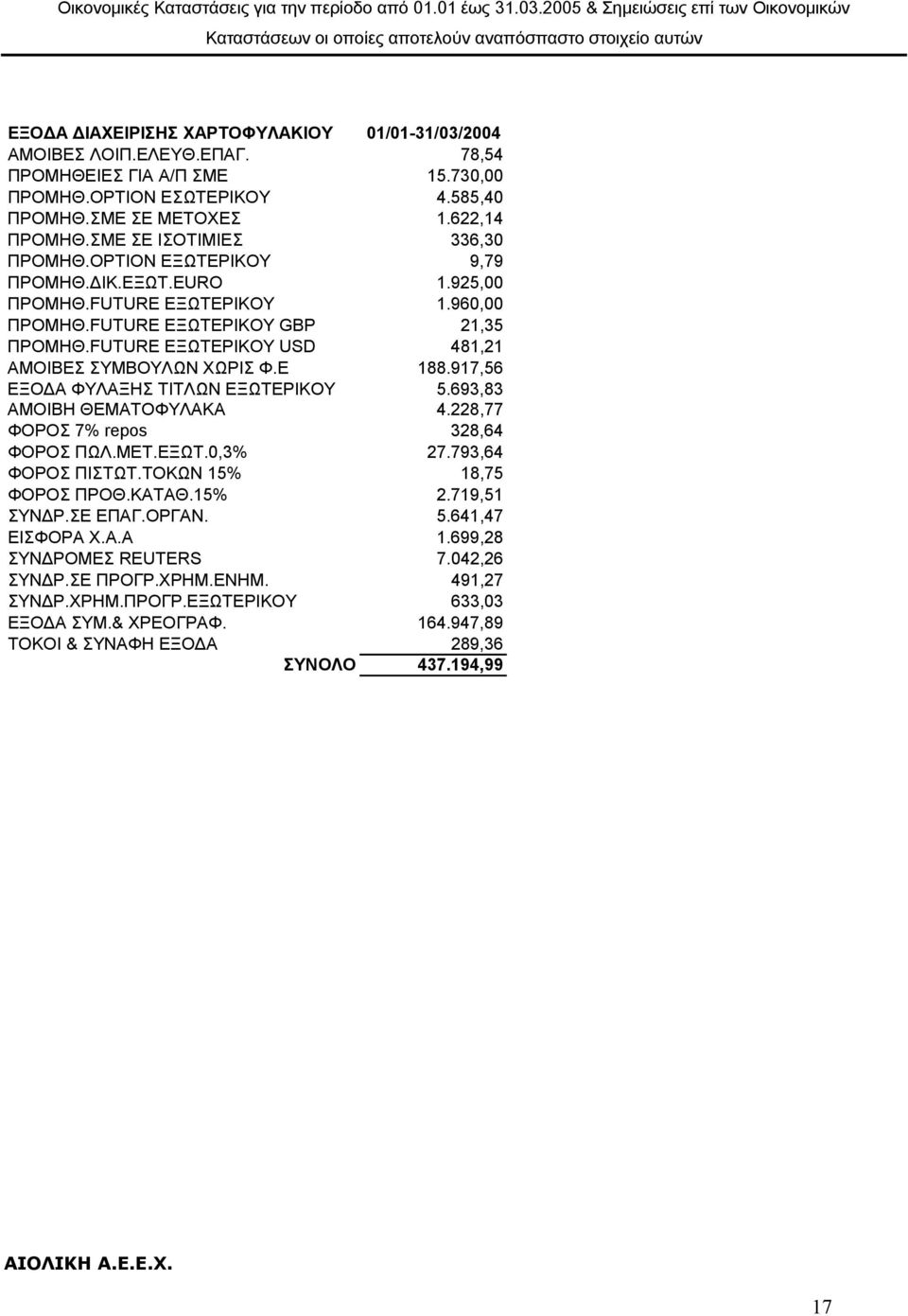 Οικονομικές Καταστάσεις για την περίοδο από 01.01 έως 31.03.2005 & Σημειώσεις επί των Οικονομικών Καταστάσεων οι οποίες αποτελούν αναπόσπαστο στοιχείο αυτών

| ΕΞΟΔΑ ΔΙΑΧΕΙΡΙΣΗΣ ΧΑΡΤΟΦΥΛΑΚΙΟΥ | 01/01-31/03/2004 |
|---|---|
| ΑΜΟΙΒΕΣ ΛΟΙΠ.ΕΛΕΥΘ.ΕΠΑΓ. | 78,54 |
| ΠΡΟΜΗΘΕΙΕΣ ΓΙΑ Α/Π ΣΜΕ | 15.730,00 |
| ΠΡΟΜΗΘ.OPTION ΕΣΩΤΕΡΙΚΟΥ | 4.585,40 |
| ΠΡΟΜΗΘ.ΣΜΕ ΣΕ ΜΕΤΟΧΕΣ | 1.622,14 |
| ΠΡΟΜΗΘ.ΣΜΕ ΣΕ ΙΣΟΤΙΜΙΕΣ | 336,30 |
| ΠΡΟΜΗΘ.OPTION ΕΞΩΤΕΡΙΚΟΥ | 9,79 |
| ΠΡΟΜΗΘ.ΔΙΚ.ΕΞΩΤ.EURO | 1.925,00 |
| ΠΡΟΜΗΘ.FUTURE ΕΞΩΤΕΡΙΚΟΥ | 1.960,00 |
| ΠΡΟΜΗΘ.FUTURE ΕΞΩΤΕΡΙΚΟΥ GBP | 21,35 |
| ΠΡΟΜΗΘ.FUTURE ΕΞΩΤΕΡΙΚΟΥ USD | 481,21 |
| ΑΜΟΙΒΕΣ ΣΥΜΒΟΥΛΩΝ ΧΩΡΙΣ Φ.Ε | 188.917,56 |
| ΕΞΟΔΑ ΦΥΛΑΞΗΣ ΤΙΤΛΩΝ ΕΞΩΤΕΡΙΚΟΥ | 5.693,83 |
| ΑΜΟΙΒΗ ΘΕΜΑΤΟΦΥΛΑΚΑ | 4.228,77 |
| ΦΟΡΟΣ 7% repos | 328,64 |
| ΦΟΡΟΣ ΠΩΛ.ΜΕΤ.ΕΞΩΤ.0,3% | 27.793,64 |
| ΦΟΡΟΣ ΠΙΣΤΩΤ.ΤΟΚΩΝ 15% | 18,75 |
| ΦΟΡΟΣ ΠΡΟΘ.ΚΑΤΑΘ.15% | 2.719,51 |
| ΣΥΝΔΡ.ΣΕ ΕΠΑΓ.ΟΡΓΑΝ. | 5.641,47 |
| ΕΙΣΦΟΡΑ Χ.Α.Α | 1.699,28 |
| ΣΥΝΔΡΟΜΕΣ REUTERS | 7.042,26 |
| ΣΥΝΔΡ.ΣΕ ΠΡΟΓΡ.ΧΡΗΜ.ΕΝΗΜ. | 491,27 |
| ΣΥΝΔΡ.ΧΡΗΜ.ΠΡΟΓΡ.ΕΞΩΤΕΡΙΚΟΥ | 633,03 |
| ΕΞΟΔΑ ΣΥΜ.& ΧΡΕΟΓΡΑΦ. | 164.947,89 |
| ΤΟΚΟΙ & ΣΥΝΑΦΗ ΕΞΟΔΑ | 289,36 |
| ΣΥΝΟΛΟ | 437.194,99 |

ΑΙΟΛΙΚΗ Α.Ε.Ε.Χ.

17